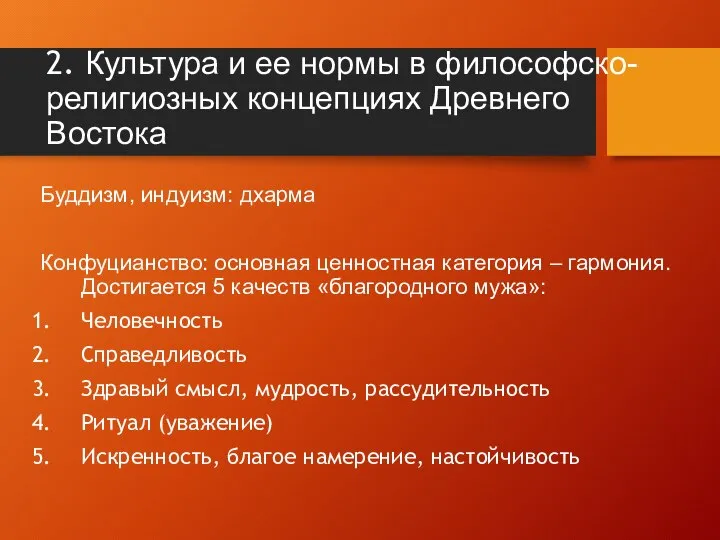 2. Культура и ее нормы в философско-религиозных концепциях Древнего Востока

Буддизм, индуизм: дхарма

Конфуцианство: основная ценностная категория – гармония. Достигается 5 качеств «благородного мужа»:

1. Человечность
2. Справедливость
3. Здравый смысл, мудрость, рассудительность
4. Ритуал (уважение)
5. Искренность, благое намерение, настойчивость